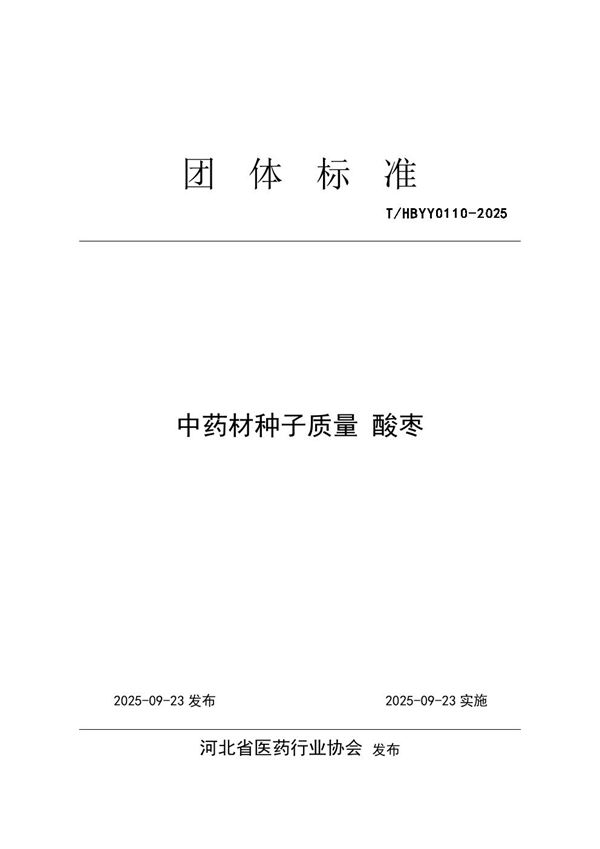 团 体 标 准

T/HBYY0110-2025

中药材种子质量 酸枣

2025-09-23 发布

2025-09-23 实施

河北省医药行业协会 发布